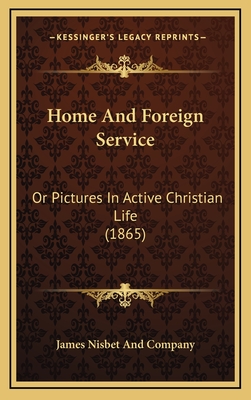 —KESSINGER'S LEGACY REPRINTS—

Home And Foreign Service

Or Pictures In Active Christian Life
(1865)

James Nisbet And Company